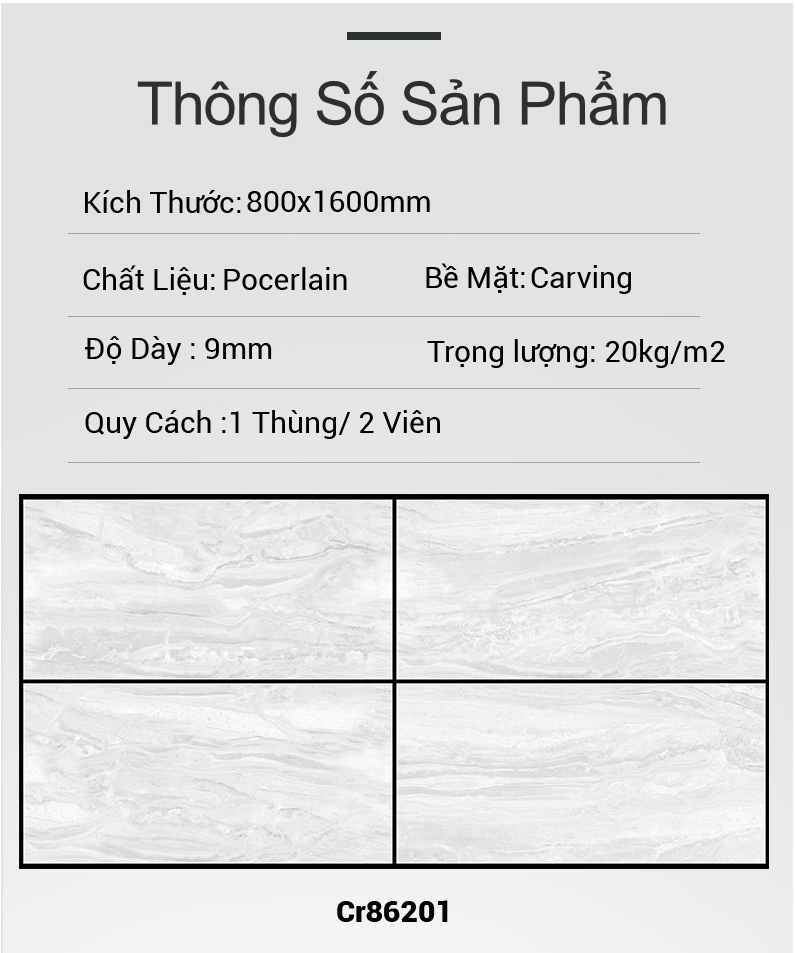 Thông Số Sản Phẩm

Kích Thước: 800x1600mm

Chất Liệu: Pocerlain

Bề Mặt: Carving

Độ Dày : 9mm

Trọng lượng: 20kg/m2

Quy Cách :1 Thùng/ 2 Viên

Cr86201